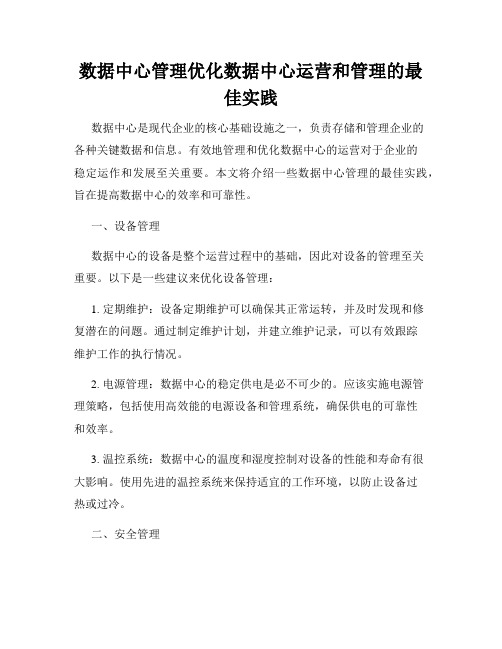 数据中心管理优化数据中心运营和管理的最佳实践

数据中心是现代企业的核心基础设施之一，负责存储和管理企业的各种关键数据和信息。有效地管理和优化数据中心的运营对于企业的稳定运作和发展至关重要。本文将介绍一些数据中心管理的最佳实践，旨在提高数据中心的效率和可靠性。

一、设备管理

数据中心的设备是整个运营过程中的基础，因此对设备的管理至关重要。以下是一些建议来优化设备管理：

1. 定期维护：设备定期维护可以确保其正常运转，并及时发现和修复潜在的问题。通过制定维护计划，并建立维护记录，可以有效跟踪维护工作的执行情况。

2. 电源管理：数据中心的稳定供电是必不可少的。应该实施电源管理策略，包括使用高效能的电源设备和管理系统，确保供电的可靠性和效率。

3. 温控系统：数据中心的温度和湿度控制对设备的性能和寿命有很大影响。使用先进的温控系统来保持适宜的工作环境，以防止设备过热或过冷。

二、安全管理